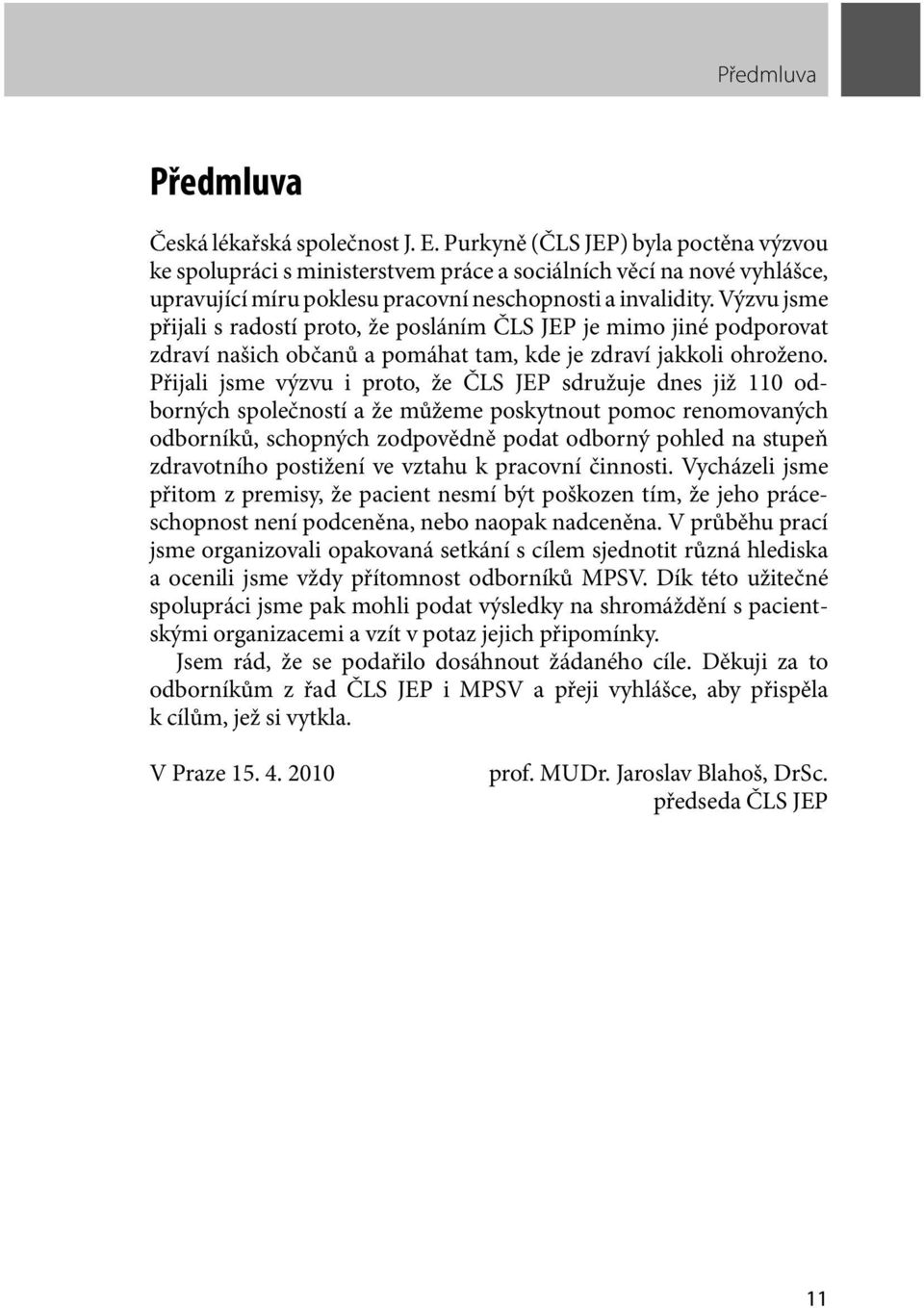 Předmluva

Předmluva

Česká lékařská společnost J. E. Purkyně (ČLS JEP) byla poctěna výzvou ke spolupráci s ministerstvem práce a sociálních věcí na nové vyhlášce, upravující míru poklesu pracovní neschopnosti a invalidity. Výzvu jsme přijali s radostí proto, že posláním ČLS JEP je mimo jiné podporovat zdraví našich občanů a pomáhat tam, kde je zdraví jakkoli ohroženo. Přijali jsme výzvu i proto, že ČLS JEP sdružuje dnes již 110 odborných společností a že můžeme poskytnout pomoc renomovaných odborníků, schopných zodpovědně podat odborný pohled na stupeň zdravotního postižení ve vztahu k pracovní činnosti. Vycházeli jsme přitom z premisy, že pacient nesmí být poškozen tím, že jeho práceschopnost není podceněna, nebo naopak nadceněna. V průběhu prací jsme organizovali opakovaná setkání s cílem sjednotit různá hlediska a ocenili jsme vždy přítomnost odborníků MPSV. Dík této užitečné spolupráci jsme pak mohli podat výsledky na shromáždění s pacientskými organizacemi a vzít v potaz jejich připomínky.

Jsem rád, že se podařilo dosáhnout žádaného cíle. Děkuji za to odborníkům z řad ČLS JEP i MPSV a přeji vyhlášce, aby přispěla k cílům, jež si vytkla.

V Praze 15. 4. 2010

prof. MUDr. Jaroslav Blahoš, DrSc.
předseda ČLS JEP

11